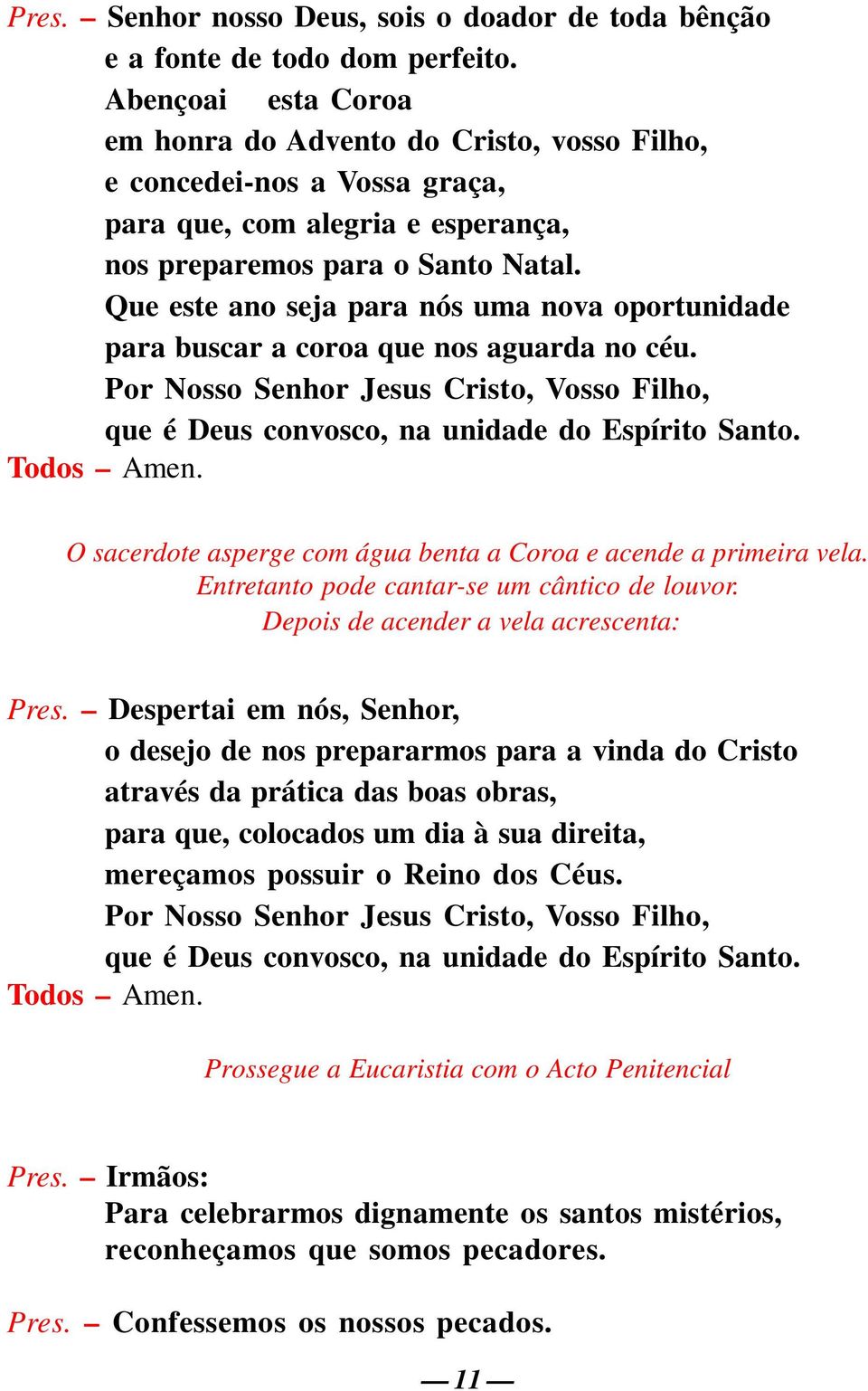 Pres. – Senhor nosso Deus, sois o doador de toda bênção
e a fonte de todo dom perfeito.
Abençoai esta Coroa
em honra do Advento do Cristo, vosso Filho,
e concedei-nos a Vossa graça,
para que, com alegria e esperança,
nos preparemos para o Santo Natal.
Que este ano seja para nós uma nova oportunidade
para buscar a coroa que nos aguarda no céu.
Por Nosso Senhor Jesus Cristo, Vosso Filho,
que é Deus convosco, na unidade do Espírito Santo.
Todos – Amen.

O sacerdote asperge com água benta a Coroa e acende a primeira vela.
Entretanto pode cantar-se um cântico de louvor.
Depois de acender a vela acrescenta:

Pres. – Despertai em nós, Senhor,
o desejo de nos prepararmos para a vinda do Cristo
através da prática das boas obras,
para que, colocados um dia à sua direita,
mereçamos possuir o Reino dos Céus.
Por Nosso Senhor Jesus Cristo, Vosso Filho,
que é Deus convosco, na unidade do Espírito Santo.
Todos – Amen.

Prossegue a Eucaristia com o Acto Penitencial

Pres. – Irmãos:
Para celebrarmos dignamente os santos mistérios,
reconheçamos que somos pecadores.

Pres. – Confessemos os nossos pecados.

— 11 —